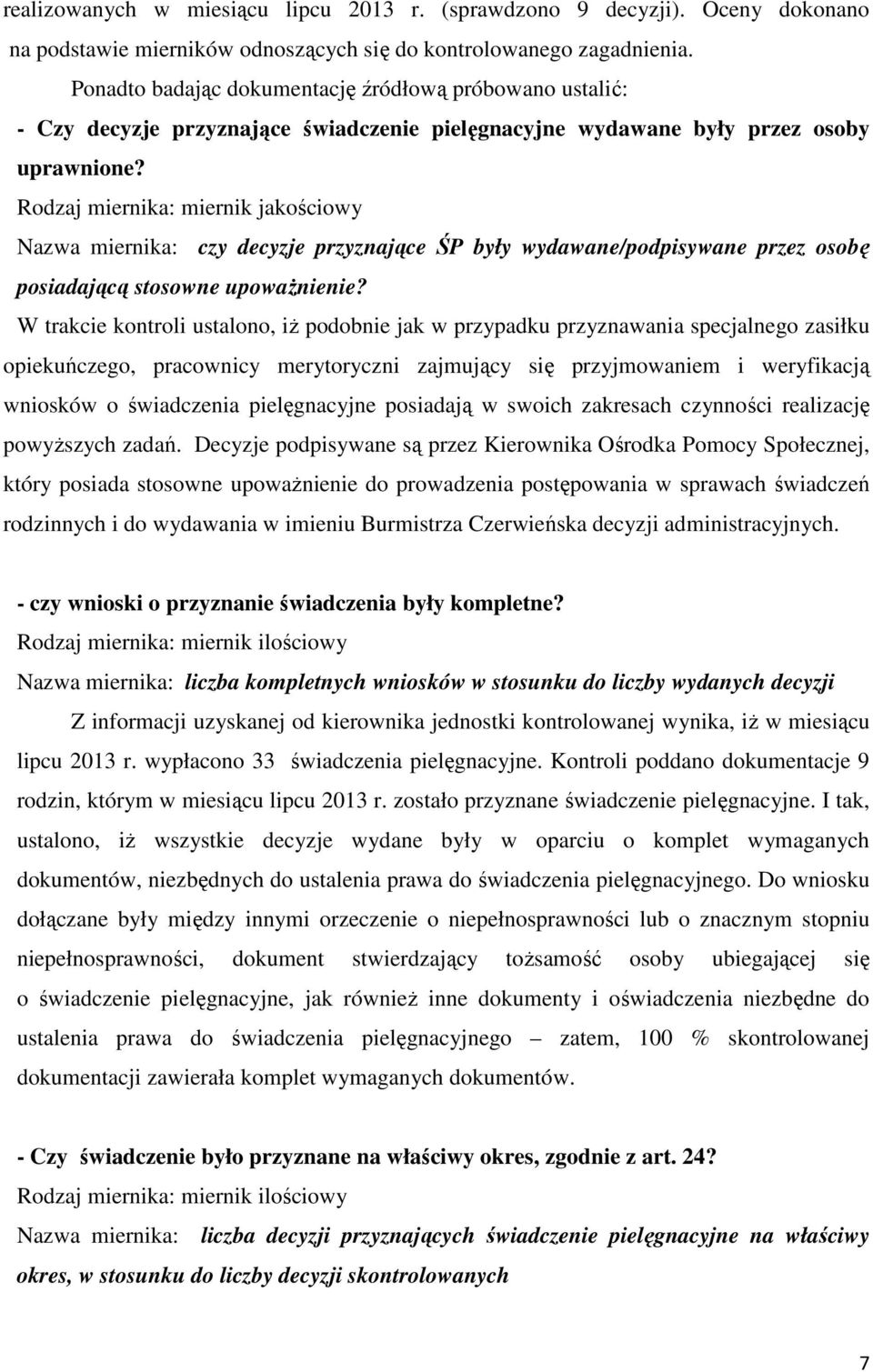 realizowanych w miesiącu lipcu 2013 r. (sprawdzono 9 decyzji). Oceny dokonano na podstawie mierników odnoszących się do kontrolowanego zagadnienia.

Ponadto badając dokumentację źródłową próbowano ustalić:

- Czy decyzje przyznające świadczenie pielęgnacyjne wydawane były przez osoby uprawnione?

Rodzaj miernika: miernik jakościowy

Nazwa miernika: czy decyzje przyznające ŚP były wydawane/podpisywane przez osobę posiadającą stosowne upoważnienie?

W trakcie kontroli ustalono, iż podobnie jak w przypadku przyznawania specjalnego zasiłku opiekuńczego, pracownicy merytoryczni zajmujący się przyjmowaniem i weryfikacją wniosków o świadczenia pielęgnacyjne posiadają w swoich zakresach czynności realizację powyższych zadań. Decyzje podpisywane są przez Kierownika Ośrodka Pomocy Społecznej, który posiada stosowne upoważnienie do prowadzenia postępowania w sprawach świadczeń rodzinnych i do wydawania w imieniu Burmistrza Czerwieńska decyzji administracyjnych.

- czy wnioski o przyznanie świadczenia były kompletne?

Rodzaj miernika: miernik ilościowy

Nazwa miernika: liczba kompletnych wniosków w stosunku do liczby wydanych decyzji

Z informacji uzyskanej od kierownika jednostki kontrolowanej wynika, iż w miesiącu lipcu 2013 r. wypłacono 33 świadczenia pielęgnacyjne. Kontroli poddano dokumentacje 9 rodzin, którym w miesiącu lipcu 2013 r. zostało przyznane świadczenie pielęgnacyjne. I tak, ustalono, iż wszystkie decyzje wydane były w oparciu o komplet wymaganych dokumentów, niezbędnych do ustalenia prawa do świadczenia pielęgnacyjnego. Do wniosku dołączane były między innymi orzeczenie o niepełnosprawności lub o znacznym stopniu niepełnosprawności, dokument stwierdzający tożsamość osoby ubiegającej się o świadczenie pielęgnacyjne, jak również inne dokumenty i oświadczenia niezbędne do ustalenia prawa do świadczenia pielęgnacyjnego – zatem, 100 % skontrolowanej dokumentacji zawierała komplet wymaganych dokumentów.

- Czy świadczenie było przyznane na właściwy okres, zgodnie z art. 24?

Rodzaj miernika: miernik ilościowy

Nazwa miernika: liczba decyzji przyznających świadczenie pielęgnacyjne na właściwy okres, w stosunku do liczby decyzji skontrolowanych

7